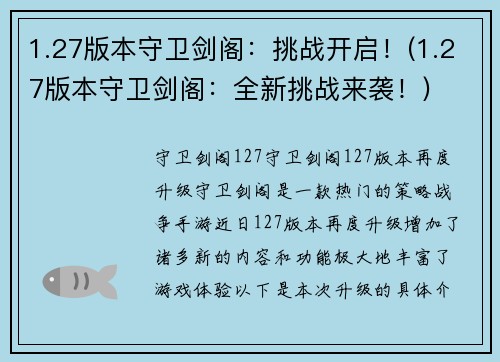 1.27版本守卫剑阁：挑战开启！（1.27版本守卫剑阁：全新挑战来袭！）

守卫剑阁127守卫剑阁127版本再度升级守卫剑阁是一款热门的策略战争手游近日127版本再度升级增加了诸多新的内容和功能极大地丰富了游戏体验以下是本次升级的具体介